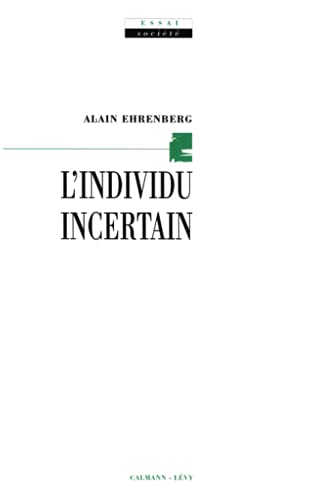 ESSAI
société

ALAIN EHRENBERG

L'INDIVIDU INCERTAIN

CALMANN - LÉVY